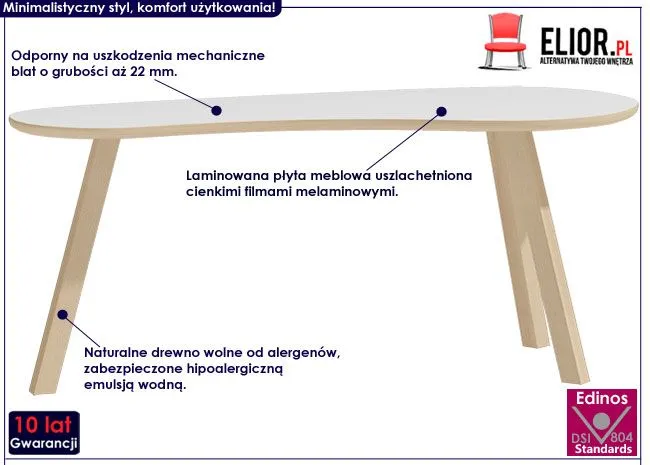 Minimalistyczny styl, komfort użytkowania!

ELIOR.PL
ALTERNATYWA TWOJEGO WNĘTRZA

Odporny na uszkodzenia mechaniczne blat o grubości aż 22 mm.

Laminowana płyta meblowa uszlachetniona cienkimi filmami melaminowymi.

Naturalne drewno wolne od alergenów, zabezpieczone hipoalergiczną emulsją wodną.

10 lat
Gwarancji

Edinos
DSI 804
Standards